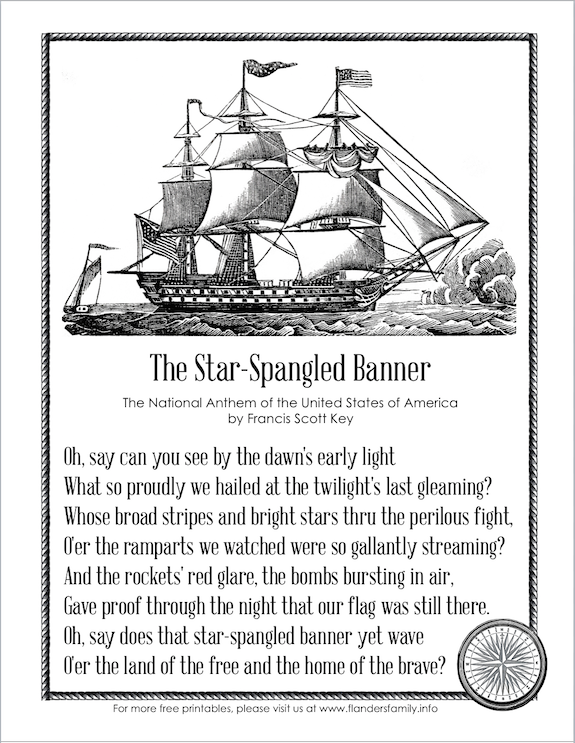 The Star-Spangled Banner

The National Anthem of the United States of America
by Francis Scott Key

Oh, say can you see by the dawn's early light
What so proudly we hailed at the twilight's last gleaming?
Whose broad stripes and bright stars thru the perilous fight,
O'er the ramparts we watched were so gallantly streaming?
And the rockets' red glare, the bombs bursting in air,
Gave proof through the night that our flag was still there.
Oh, say does that star-spangled banner yet wave
O'er the land of the free and the home of the brave?

For more free printables, please visit us at www.flandersfamily.info